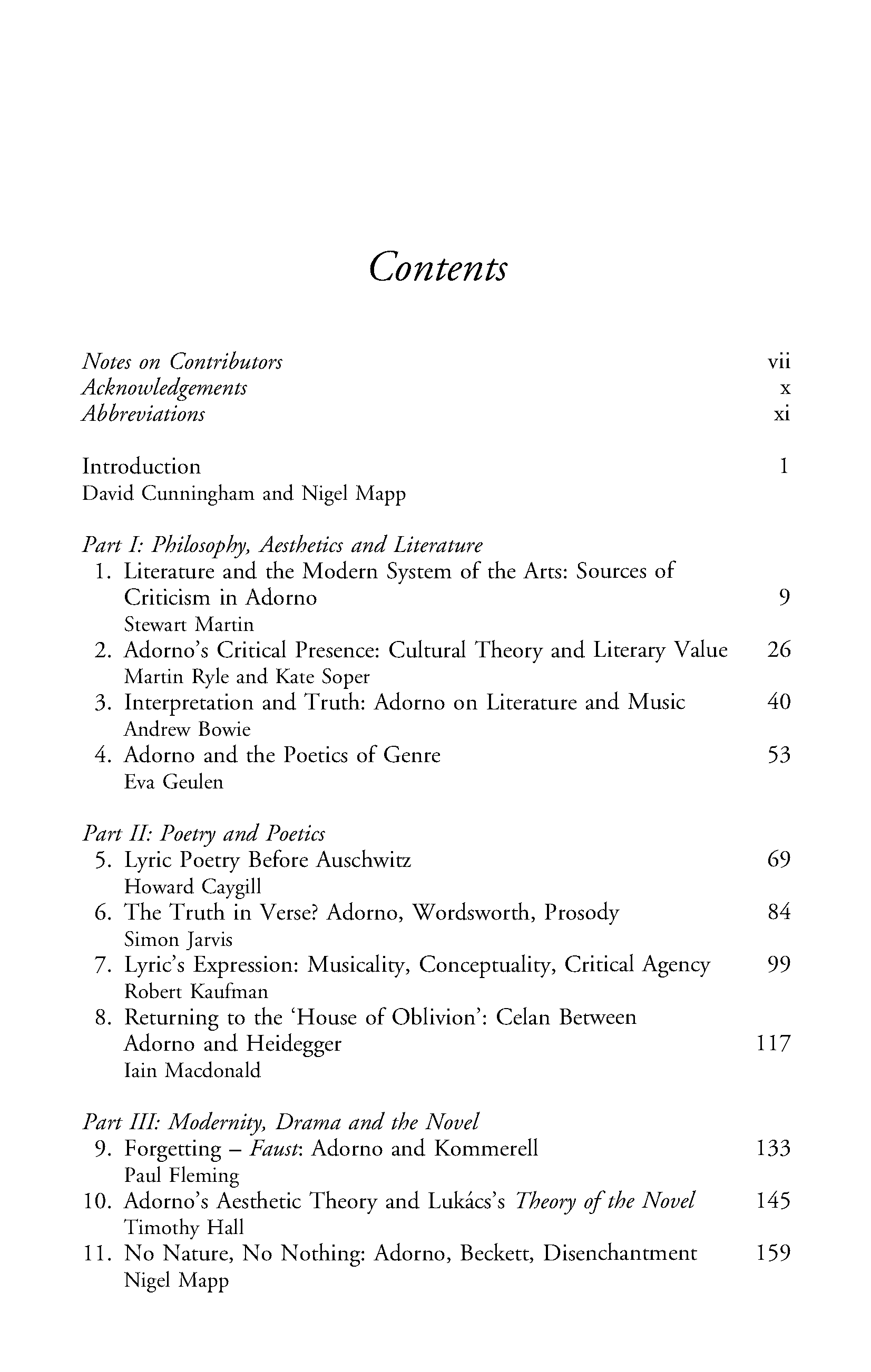 Contents

Notes on Contributors vii
Acknowledgements x
Abbreviations xi

Introduction 1
David Cunningham and Nigel Mapp

Part I: Philosophy, Aesthetics and Literature
1. Literature and the Modern System of the Arts: Sources of Criticism in Adorno 9
Stewart Martin
2. Adorno's Critical Presence: Cultural Theory and Literary Value 26
Martin Ryle and Kate Soper
3. Interpretation and Truth: Adorno on Literature and Music 40
Andrew Bowie
4. Adorno and the Poetics of Genre 53
Eva Geulen

Part II: Poetry and Poetics
5. Lyric Poetry Before Auschwitz 69
Howard Caygill
6. The Truth in Verse? Adorno, Wordsworth, Prosody 84
Simon Jarvis
7. Lyric's Expression: Musicality, Conceptuality, Critical Agency 99
Robert Kaufman
8. Returning to the 'House of Oblivion': Celan Between Adorno and Heidegger 117
Iain Macdonald

Part III: Modernity, Drama and the Novel
9. Forgetting – Faust: Adorno and Kommerell 133
Paul Fleming
10. Adorno's Aesthetic Theory and Lukács's Theory of the Novel 145
Timothy Hall
11. No Nature, No Nothing: Adorno, Beckett, Disenchantment 159
Nigel Mapp